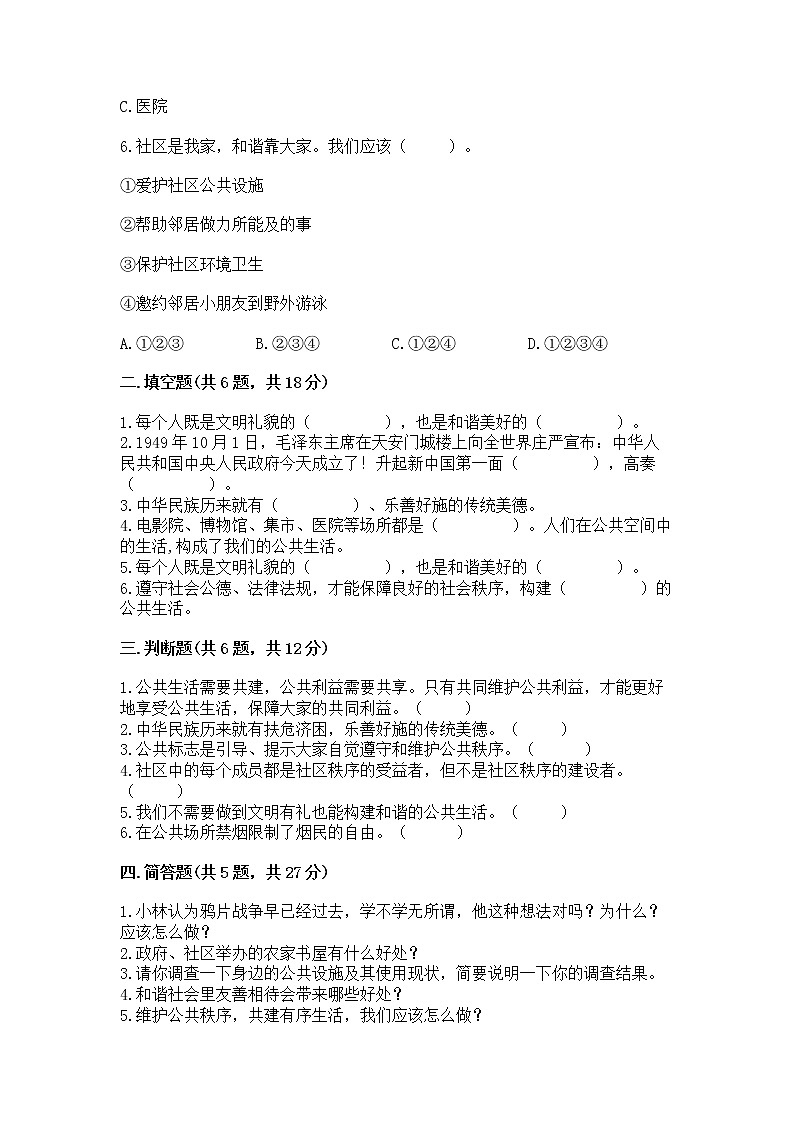 C.医院

6.社区是我家，和谐靠大家。我们应该（　　）。

①爱护社区公共设施

②帮助邻居做力所能及的事

③保护社区环境卫生

④邀约邻居小朋友到野外游泳

A.①②③　　B.②③④　　C.①②④　　D.①②③④

二.填空题(共6题，共18分)

1.每个人既是文明礼貌的（　　　），也是和谐美好的（　　　）。
2.1949年10月1日，毛泽东主席在天安门城楼上向全世界庄严宣布：中华人民共和国中央人民政府今天成立了！升起新中国第一面（　　　），高奏（　　　）。
3.中华民族历来就有（　　　）、乐善好施的传统美德。
4.电影院、博物馆、集市、医院等场所都是（　　　）。人们在公共空间中的生活,构成了我们的公共生活。
5.每个人既是文明礼貌的（　　　），也是和谐美好的（　　　）。
6.遵守社会公德、法律法规，才能保障良好的社会秩序，构建（　　　）的公共生活。

三.判断题(共6题，共12分)

1.公共生活需要共建，公共利益需要共享。只有共同维护公共利益，才能更好地享受公共生活，保障大家的共同利益。（　　）
2.中华民族历来就有扶危济困，乐善好施的传统美德。（　　）
3.公共标志是引导、提示大家自觉遵守和维护公共秩序。（　　）
4.社区中的每个成员都是社区秩序的受益者，但不是社区秩序的建设者。（　　）
5.我们不需要做到文明有礼也能构建和谐的公共生活。（　　）
6.在公共场所禁烟限制了烟民的自由。（　　）

四.简答题(共5题，共27分)

1.小林认为鸦片战争早已经过去，学不学无所谓，他这种想法对吗？为什么？应该怎么做？
2.政府、社区举办的农家书屋有什么好处？
3.请你调查一下身边的公共设施及其使用现状，简要说明一下你的调查结果。
4.和谐社会里友善相待会带来哪些好处？
5.维护公共秩序，共建有序生活，我们应该怎么做？